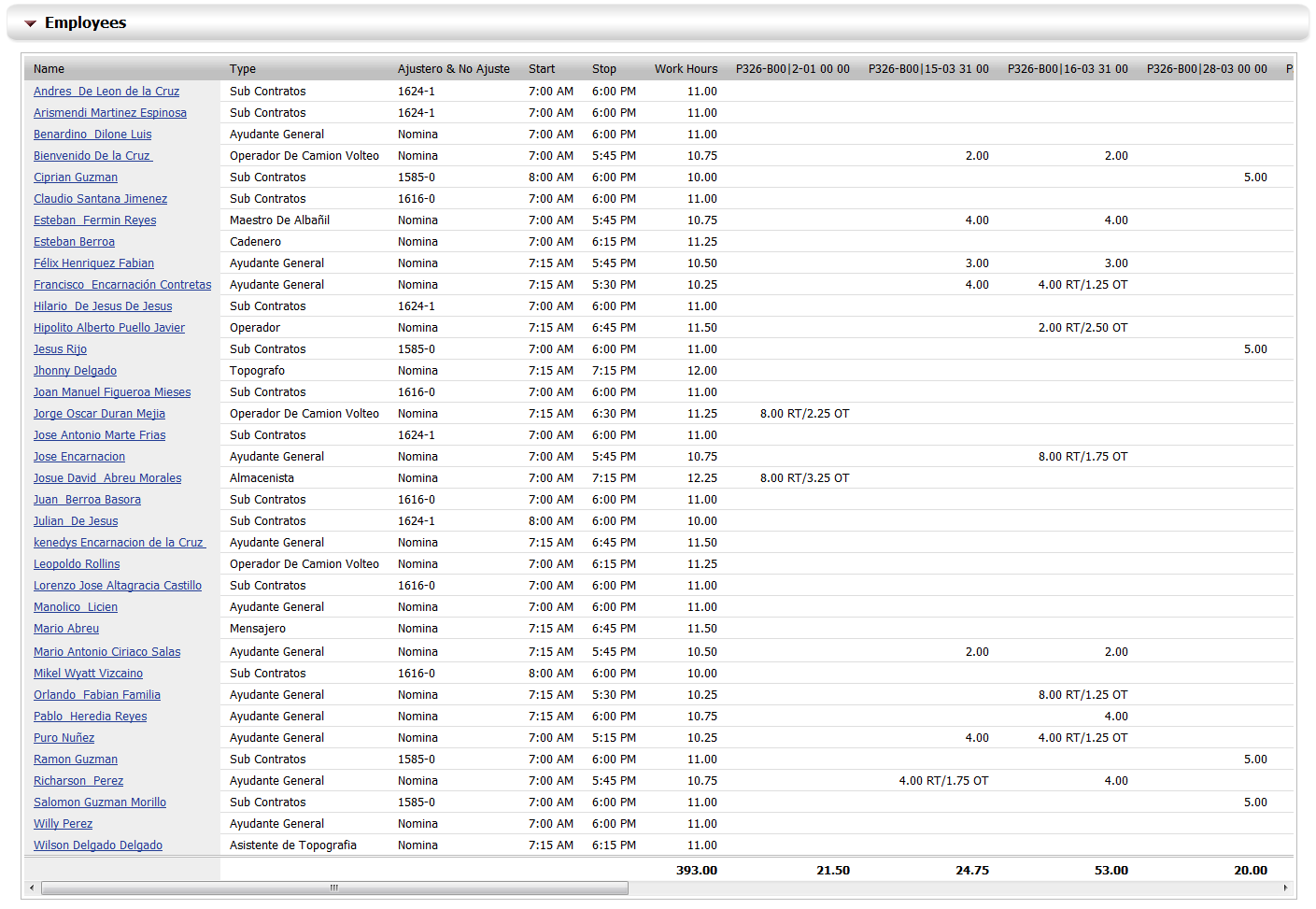 Employees

| Name | Type | Ajustero & No Ajuste | Start | Stop | Work Hours | P326-B00\|2-01 00 00 | P326-B00\|15-03 31 00 | P326-B00\|16-03 31 00 | P326-B00\|28-03 00 00 | P |
|---|---|---|---|---|---|---|---|---|---|---|
| Andres De Leon de la Cruz | Sub Contratos | 1624-1 | 7:00 AM | 6:00 PM | 11.00 | | | | | |
| Arismendi Martinez Espinosa | Sub Contratos | 1624-1 | 7:00 AM | 6:00 PM | 11.00 | | | | | |
| Benardino Dilone Luis | Ayudante General | Nomina | 7:00 AM | 6:00 PM | 11.00 | | | | | |
| Bienvenido De la Cruz | Operador De Camion Volteo | Nomina | 7:00 AM | 5:45 PM | 10.75 | | 2.00 | 2.00 | | |
| Ciprian Guzman | Sub Contratos | 1585-0 | 8:00 AM | 6:00 PM | 10.00 | | | | 5.00 | |
| Claudio Santana Jimenez | Sub Contratos | 1616-0 | 7:00 AM | 6:00 PM | 11.00 | | | | | |
| Esteban Fermin Reyes | Maestro De Albañil | Nomina | 7:00 AM | 5:45 PM | 10.75 | | 4.00 | 4.00 | | |
| Esteban Berroa | Cadenero | Nomina | 7:00 AM | 6:15 PM | 11.25 | | | | | |
| Félix Henriquez Fabian | Ayudante General | Nomina | 7:15 AM | 5:45 PM | 10.50 | | 3.00 | 3.00 | | |
| Francisco Encarnación Contretas | Ayudante General | Nomina | 7:15 AM | 5:30 PM | 10.25 | | 4.00 | 4.00 RT/1.25 OT | | |
| Hilario De Jesus De Jesus | Sub Contratos | 1624-1 | 7:00 AM | 6:00 PM | 11.00 | | | | | |
| Hipolito Alberto Puello Javier | Operador | Nomina | 7:15 AM | 6:45 PM | 11.50 | | | 2.00 RT/2.50 OT | | |
| Jesus Rijo | Sub Contratos | 1585-0 | 7:00 AM | 6:00 PM | 11.00 | | | | 5.00 | |
| Jhonny Delgado | Topografo | Nomina | 7:15 AM | 7:15 PM | 12.00 | | | | | |
| Joan Manuel Figueroa Mieses | Sub Contratos | 1616-0 | 7:00 AM | 6:00 PM | 11.00 | | | | | |
| Jorge Oscar Duran Mejia | Operador De Camion Volteo | Nomina | 7:15 AM | 6:30 PM | 11.25 | 8.00 RT/2.25 OT | | | | |
| Jose Antonio Marte Frias | Sub Contratos | 1624-1 | 7:00 AM | 6:00 PM | 11.00 | | | | | |
| Jose Encarnacion | Ayudante General | Nomina | 7:00 AM | 5:45 PM | 10.75 | | | 8.00 RT/1.75 OT | | |
| Josue David Abreu Morales | Almacenista | Nomina | 7:00 AM | 7:15 PM | 12.25 | 8.00 RT/3.25 OT | | | | |
| Juan Berroa Basora | Sub Contratos | 1616-0 | 7:00 AM | 6:00 PM | 11.00 | | | | | |
| Julian De Jesus | Sub Contratos | 1624-1 | 8:00 AM | 6:00 PM | 10.00 | | | | | |
| kenedys Encarnacion de la Cruz | Ayudante General | Nomina | 7:15 AM | 6:45 PM | 11.50 | | | | | |
| Leopoldo Rollins | Operador De Camion Volteo | Nomina | 7:00 AM | 6:15 PM | 11.25 | | | | | |
| Lorenzo Jose Altagracia Castillo | Sub Contratos | 1616-0 | 7:00 AM | 6:00 PM | 11.00 | | | | | |
| Manolico Licien | Ayudante General | Nomina | 7:00 AM | 6:00 PM | 11.00 | | | | | |
| Mario Abreu | Mensajero | Nomina | 7:15 AM | 6:45 PM | 11.50 | | | | | |
| Mario Antonio Ciriaco Salas | Ayudante General | Nomina | 7:15 AM | 5:45 PM | 10.50 | | 2.00 | 2.00 | | |
| Mikel Wyatt Vizcaino | Sub Contratos | 1616-0 | 8:00 AM | 6:00 PM | 10.00 | | | | | |
| Orlando Fabian Familia | Ayudante General | Nomina | 7:15 AM | 5:30 PM | 10.25 | | | 8.00 RT/1.25 OT | | |
| Pablo Heredia Reyes | Ayudante General | Nomina | 7:15 AM | 6:00 PM | 10.75 | | | 4.00 | | |
| Puro Nuñez | Ayudante General | Nomina | 7:00 AM | 5:15 PM | 10.25 | | 4.00 | 4.00 RT/1.25 OT | | |
| Ramon Guzman | Sub Contratos | 1585-0 | 7:00 AM | 6:00 PM | 11.00 | | | | 5.00 | |
| Richarson Perez | Ayudante General | Nomina | 7:00 AM | 5:45 PM | 10.75 | | 4.00 RT/1.75 OT | 4.00 | | |
| Salomon Guzman Morillo | Sub Contratos | 1585-0 | 7:00 AM | 6:00 PM | 11.00 | | | | 5.00 | |
| Willy Perez | Ayudante General | Nomina | 7:00 AM | 6:00 PM | 11.00 | | | | | |
| Wilson Delgado Delgado | Asistente de Topografia | Nomina | 7:15 AM | 6:15 PM | 11.00 | | | | | |
| | | | | | 393.00 | 21.50 | 24.75 | 53.00 | 20.00 | |